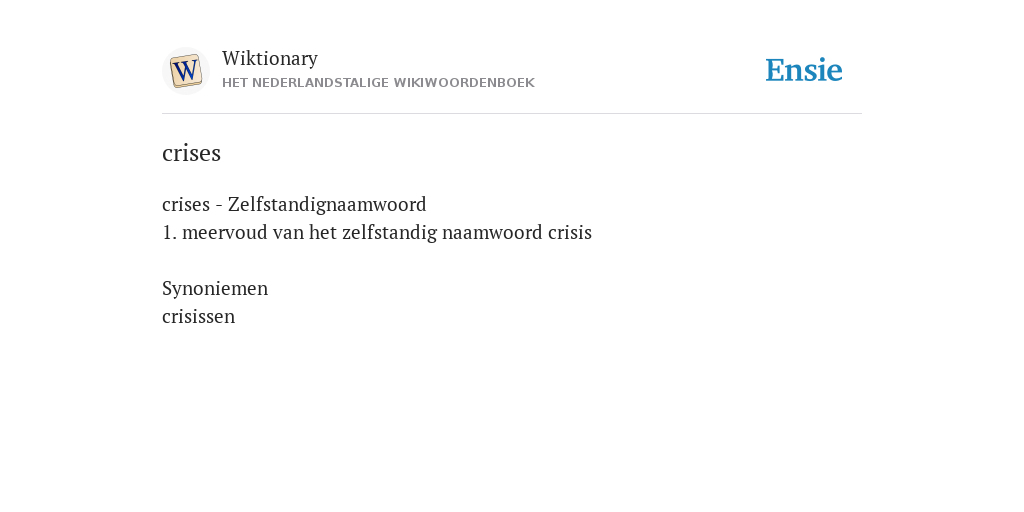 W

Wiktionary
HET NEDERLANDSTALIGE WIKIWOORDENBOEK

Ensie

crises

crises - Zelfstandignaamwoord
1. meervoud van het zelfstandig naamwoord crisis

Synoniemen
crisissen